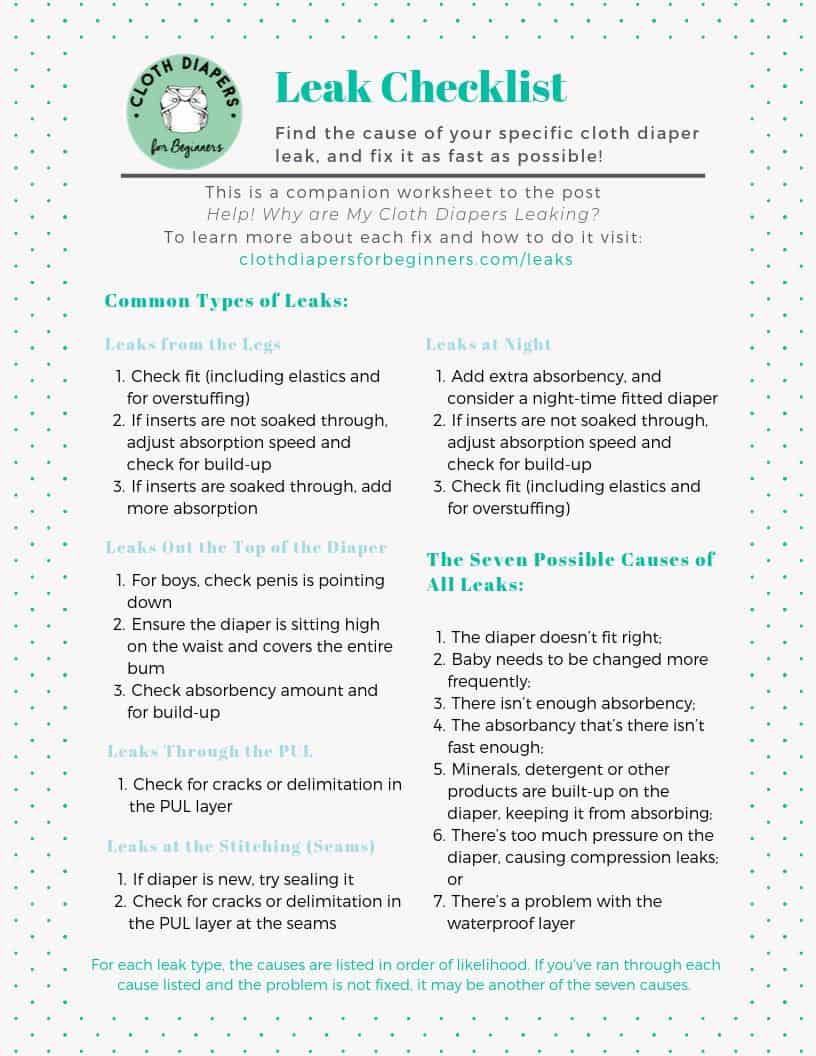 CLOTH DIAPERS for Beginners

Leak Checklist

Find the cause of your specific cloth diaper leak, and fix it as fast as possible!

This is a companion worksheet to the post
Help! Why are My Cloth Diapers Leaking?
To learn more about each fix and how to do it visit:
clothdiapersforbeginners.com/leaks

Common Types of Leaks:

Leaks from the Legs

1. Check fit (including elastics and for overstuffing)
2. If inserts are not soaked through, adjust absorption speed and check for build-up
3. If inserts are soaked through, add more absorption

Leaks Out the Top of the Diaper

1. For boys, check penis is pointing down
2. Ensure the diaper is sitting high on the waist and covers the entire bum
3. Check absorbency amount and for build-up

Leaks Through the PUL

1. Check for cracks or delimitation in the PUL layer

Leaks at the Stitching (Seams)

1. If diaper is new, try sealing it
2. Check for cracks or delimitation in the PUL layer at the seams

Leaks at Night

1. Add extra absorbency, and consider a night-time fitted diaper
2. If inserts are not soaked through, adjust absorption speed and check for build-up
3. Check fit (including elastics and for overstuffing)

The Seven Possible Causes of All Leaks:

1. The diaper doesn't fit right;
2. Baby needs to be changed more frequently;
3. There isn't enough absorbency;
4. The absorbancy that's there isn't fast enough;
5. Minerals, detergent or other products are built-up on the diaper, keeping it from absorbing;
6. There's too much pressure on the diaper, causing compression leaks; or
7. There's a problem with the waterproof layer

For each leak type, the causes are listed in order of likelihood. If you've ran through each cause listed and the problem is not fixed, it may be another of the seven causes.